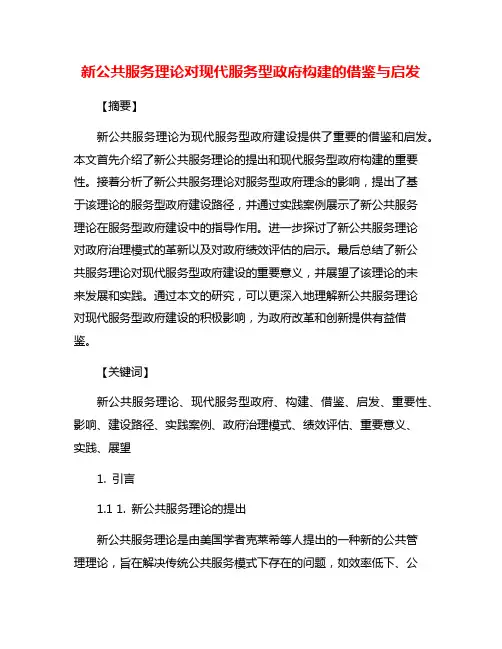 新公共服务理论对现代服务型政府构建的借鉴与启发

【摘要】

新公共服务理论为现代服务型政府建设提供了重要的借鉴和启发。本文首先介绍了新公共服务理论的提出和现代服务型政府构建的重要性。接着分析了新公共服务理论对服务型政府理念的影响，提出了基于该理论的服务型政府建设路径，并通过实践案例展示了新公共服务理论在服务型政府建设中的指导作用。进一步探讨了新公共服务理论对政府治理模式的革新以及对政府绩效评估的启示。最后总结了新公共服务理论对现代服务型政府建设的重要意义，并展望了该理论的未来发展和实践。通过本文的研究，可以更深入地理解新公共服务理论对现代服务型政府建设的积极影响，为政府改革和创新提供有益借鉴。

【关键词】

新公共服务理论、现代服务型政府、构建、借鉴、启发、重要性、影响、建设路径、实践案例、政府治理模式、绩效评估、重要意义、实践、展望

1. 引言

1.1 1. 新公共服务理论的提出

新公共服务理论是由美国学者克莱希等人提出的一种新的公共管理理论，旨在解决传统公共服务模式下存在的问题，如效率低下、公